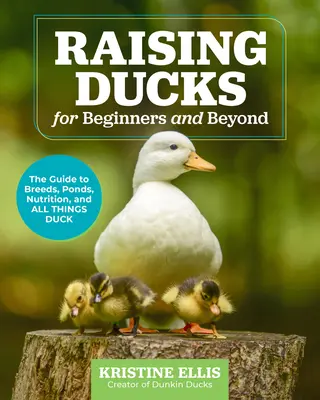 RAISING DUCKS
for Beginners and Beyond

The Guide to Breeds, Ponds, Nutrition, and ALL THINGS DUCK

KRISTINE ELLIS
Creator of Dunkin Ducks